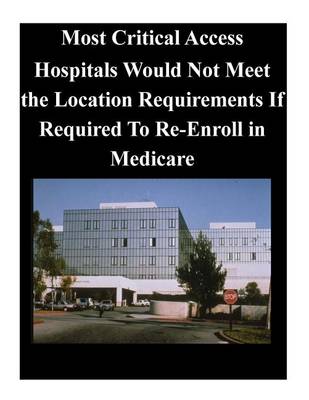 Most Critical Access Hospitals Would Not Meet the Location Requirements If Required To Re-Enroll in Medicare

STOP